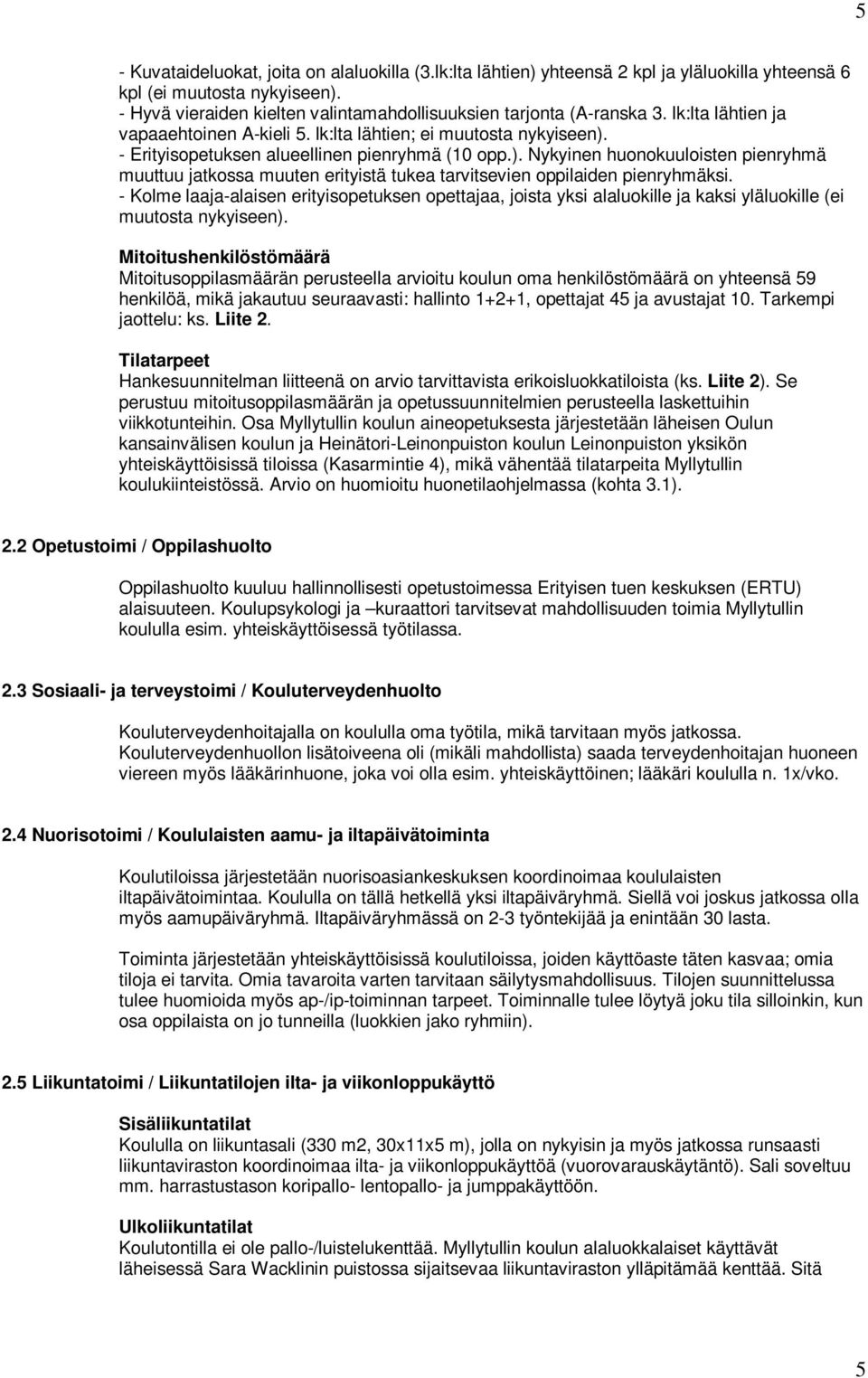 5

- Kuvataideluokat, joita on alaluokilla (3.lk:lta lähtien) yhteensä 2 kpl ja yläluokilla yhteensä 6 kpl (ei muutosta nykyiseen).
- Hyvä vieraiden kielten valintamahdollisuuksien tarjonta (A-ranska 3. lk:lta lähtien ja vapaaehtoinen A-kieli 5. lk:lta lähtien; ei muutosta nykyiseen).
- Erityisopetuksen alueellinen pienryhmä (10 opp.). Nykyinen huonokuuloisten pienryhmä muuttuu jatkossa muuten erityistä tukea tarvitsevien oppilaiden pienryhmäksi.
- Kolme laaja-alaisen erityisopetuksen opettajaa, joista yksi alaluokille ja kaksi yläluokille (ei muutosta nykyiseen).

Mitoitushenkilöstömäärä
Mitoitusoppilasmäärän perusteella arvioitu koulun oma henkilöstömäärä on yhteensä 59 henkilöä, mikä jakautuu seuraavasti: hallinto 1+2+1, opettajat 45 ja avustajat 10. Tarkempi jaottelu: ks. Liite 2.

Tilatarpeet
Hankesuunnitelman liitteenä on arvio tarvittavista erikoisluokkatiloista (ks. Liite 2). Se perustuu mitoitusoppilasmäärän ja opetussuunnitelmien perusteella laskettuihin viikkotunteihin. Osa Myllytullin koulun aineopetuksesta järjestetään läheisen Oulun kansainvälisen koulun ja Heinätori-Leinonpuiston koulun Leinonpuiston yksikön yhteiskäyttöisissä tiloissa (Kasarmintie 4), mikä vähentää tilatarpeita Myllytullin koulukiinteistössä. Arvio on huomioitu huonetilaohjelmassa (kohta 3.1).

2.2 Opetustoimi / Oppilashuolto

Oppilashuolto kuuluu hallinnollisesti opetustoimessa Erityisen tuen keskuksen (ERTU) alaisuuteen. Koulupsykologi ja –kuraattori tarvitsevat mahdollisuuden toimia Myllytullin koululla esim. yhteiskäyttöisessä työtilassa.

2.3 Sosiaali- ja terveystoimi / Kouluterveydenhuolto

Kouluterveydenhoitajalla on koululla oma työtila, mikä tarvitaan myös jatkossa. Kouluterveydenhuollon lisätoiveena oli (mikäli mahdollista) saada terveydenhoitajan huoneen viereen myös lääkärinhuone, joka voi olla esim. yhteiskäyttöinen; lääkäri koululla n. 1x/vko.

2.4 Nuorisotoimi / Koululaisten aamu- ja iltapäivätoiminta

Koulutiloissa järjestetään nuorisoasiankeskuksen koordinoimaa koululaisten iltapäivätoimintaa. Koululla on tällä hetkellä yksi iltapäiväryhmä. Siellä voi joskus jatkossa olla myös aamupäiväryhmä. Iltapäiväryhmässä on 2-3 työntekijää ja enintään 30 lasta.

Toiminta järjestetään yhteiskäyttöisissä koulutiloissa, joiden käyttöaste täten kasvaa; omia tiloja ei tarvita. Omia tavaroita varten tarvitaan säilytysmahdollisuus. Tilojen suunnittelussa tulee huomioida myös ap-/ip-toiminnan tarpeet. Toiminnalle tulee löytyä joku tila silloinkin, kun osa oppilaista on jo tunneilla (luokkien jako ryhmiin).

2.5 Liikuntatoimi / Liikuntatilojen ilta- ja viikonloppukäyttö

Sisäliikuntatilat
Koululla on liikuntasali (330 m2, 30x11x5 m), jolla on nykyisin ja myös jatkossa runsaasti liikuntaviraston koordinoimaa ilta- ja viikonloppukäyttöä (vuorovarauskäytäntö). Sali soveltuu mm. harrastustason koripallo- lentopallo- ja jumppakäyttöön.

Ulkoliikuntatilat
Koulutontilla ei ole pallo-/luistelukenttää. Myllytullin koulun alaluokkalaiset käyttävät läheisessä Sara Wacklinin puistossa sijaitsevaa liikuntaviraston ylläpitämää kenttää. Sitä

5